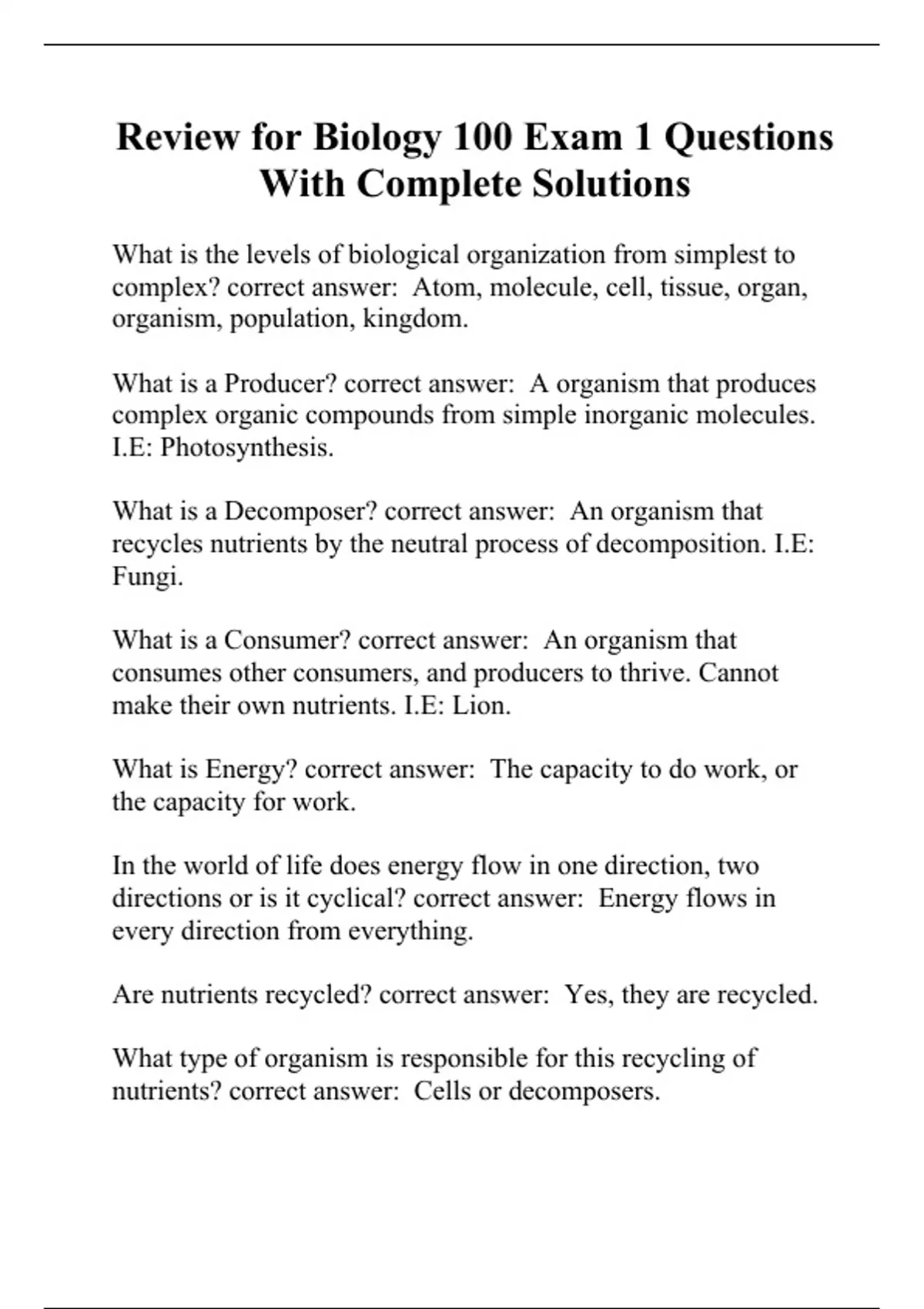 Review for Biology 100 Exam 1 Questions With Complete Solutions

What is the levels of biological organization from simplest to complex? correct answer:  Atom, molecule, cell, tissue, organ, organism, population, kingdom.

What is a Producer? correct answer:  A organism that produces complex organic compounds from simple inorganic molecules. I.E: Photosynthesis.

What is a Decomposer? correct answer:  An organism that recycles nutrients by the neutral process of decomposition. I.E: Fungi.

What is a Consumer? correct answer:  An organism that consumes other consumers, and producers to thrive. Cannot make their own nutrients. I.E: Lion.

What is Energy? correct answer:  The capacity to do work, or the capacity for work.

In the world of life does energy flow in one direction, two directions or is it cyclical? correct answer:  Energy flows in every direction from everything.

Are nutrients recycled? correct answer:  Yes, they are recycled.

What type of organism is responsible for this recycling of nutrients? correct answer:  Cells or decomposers.